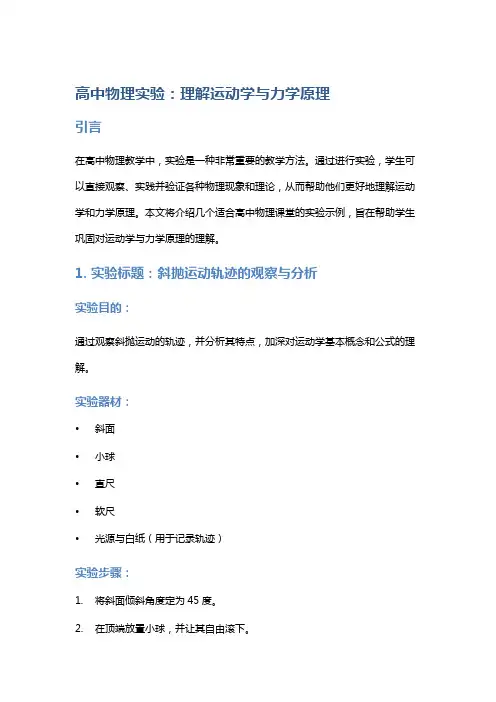 高中物理实验：理解运动学与力学原理

引言

在高中物理教学中，实验是一种非常重要的教学方法。通过进行实验，学生可以直接观察、实践并验证各种物理现象和理论，从而帮助他们更好地理解运动学和力学原理。本文将介绍几个适合高中物理课堂的实验示例，旨在帮助学生巩固对运动学与力学原理的理解。

1. 实验标题：斜抛运动轨迹的观察与分析

实验目的：

通过观察斜抛运动的轨迹，并分析其特点，加深对运动学基本概念和公式的理解。

实验器材：

• 斜面
• 小球
• 直尺
• 软尺
• 光源与白纸（用于记录轨迹）

实验步骤：

1. 将斜面倾斜角度定为 45 度。
2. 在顶端放置小球，并让其自由滚下。